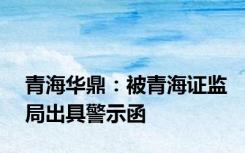 青海华鼎：被青海证监局出具警示函